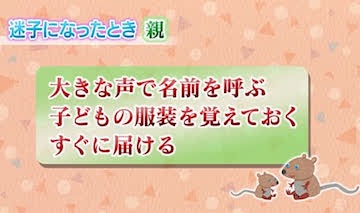 迷子になったとき 親

大きな声で名前を呼ぶ
子どもの服装を覚えておく
すぐに届ける